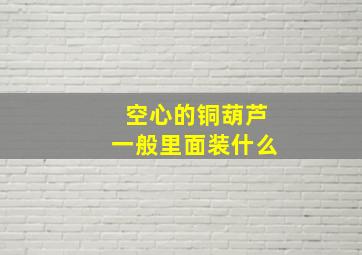 空心的铜葫芦
一般里面装什么